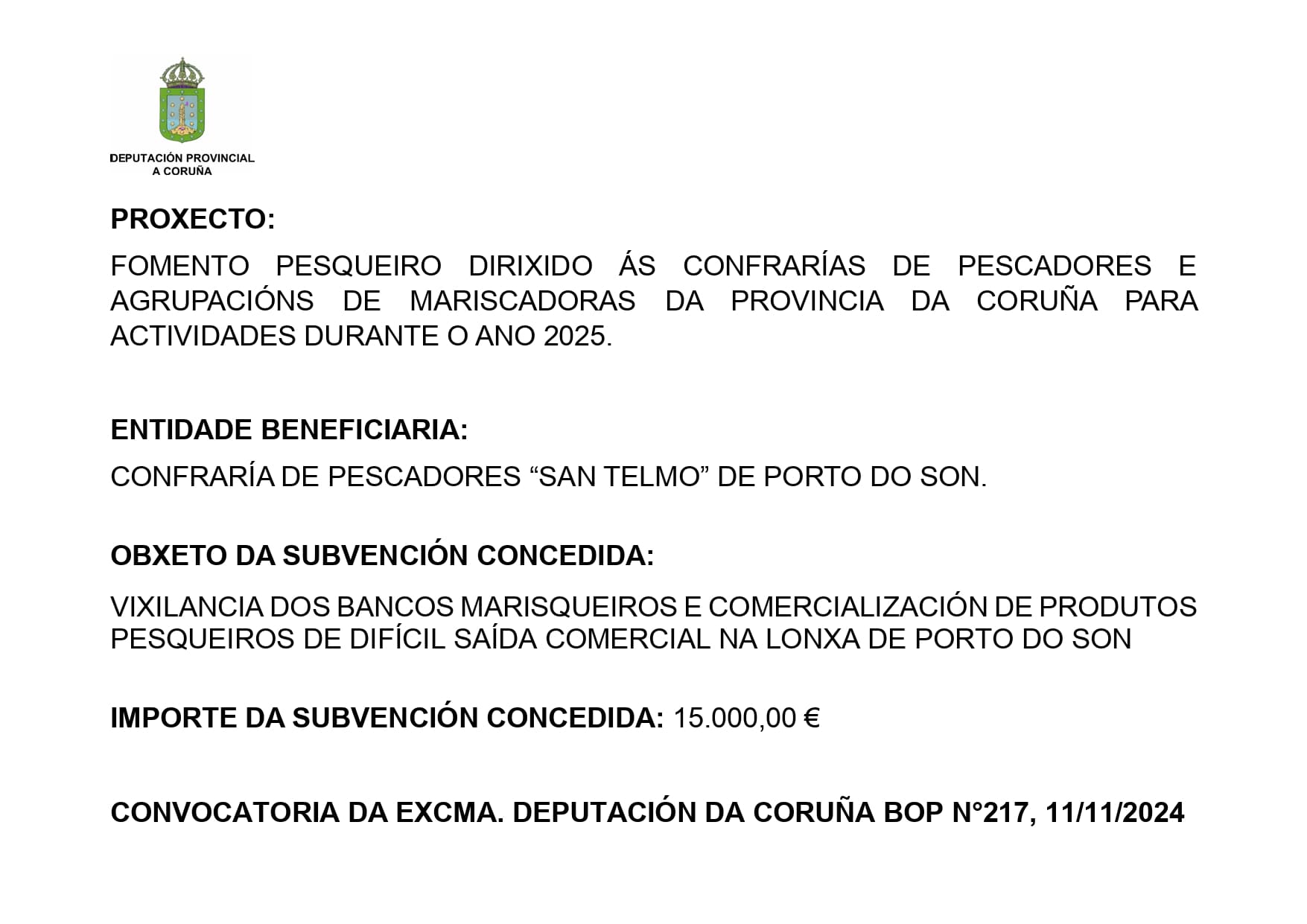 DEPUTACIÓN PROVINCIAL
A CORUÑA

PROXECTO:

FOMENTO PESQUEIRO DIRIXIDO ÁS CONFRARÍAS DE PESCADORES E AGRUPACIÓNS DE MARISCADORAS DA PROVINCIA DA CORUÑA PARA ACTIVIDADES DURANTE O ANO 2025.

ENTIDADE BENEFICIARIA:

CONFRARÍA DE PESCADORES “SAN TELMO” DE PORTO DO SON.

OBXETO DA SUBVENCIÓN CONCEDIDA:

VIXILANCIA DOS BANCOS MARISQUEIROS E COMERCIALIZACIÓN DE PRODUTOS PESQUEIROS DE DIFÍCIL SAÍDA COMERCIAL NA LONXA DE PORTO DO SON

IMPORTE DA SUBVENCIÓN CONCEDIDA: 15.000,00 €

CONVOCATORIA DA EXCMA. DEPUTACIÓN DA CORUÑA BOP N°217, 11/11/2024